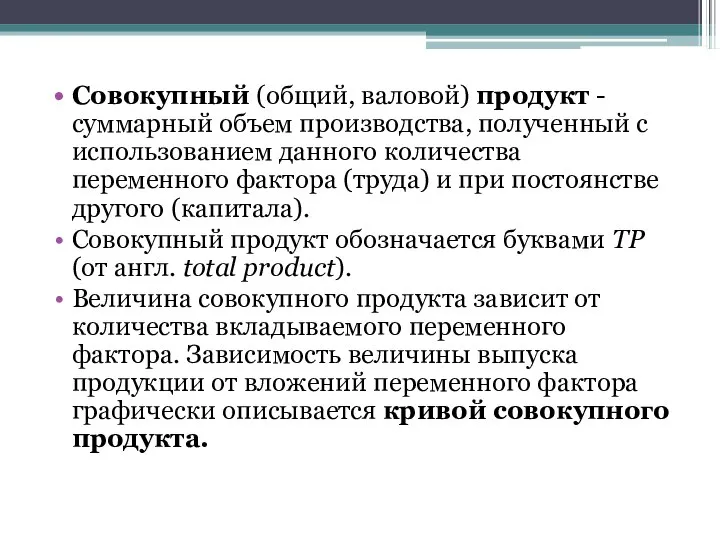 • Совокупный (общий, валовой) продукт - суммарный объем производства, полученный с использованием данного количества переменного фактора (труда) и при постоянстве другого (капитала).
• Совокупный продукт обозначается буквами TP (от англ. total product).
• Величина совокупного продукта зависит от количества вкладываемого переменного фактора. Зависимость величины выпуска продукции от вложений переменного фактора графически описывается кривой совокупного продукта.